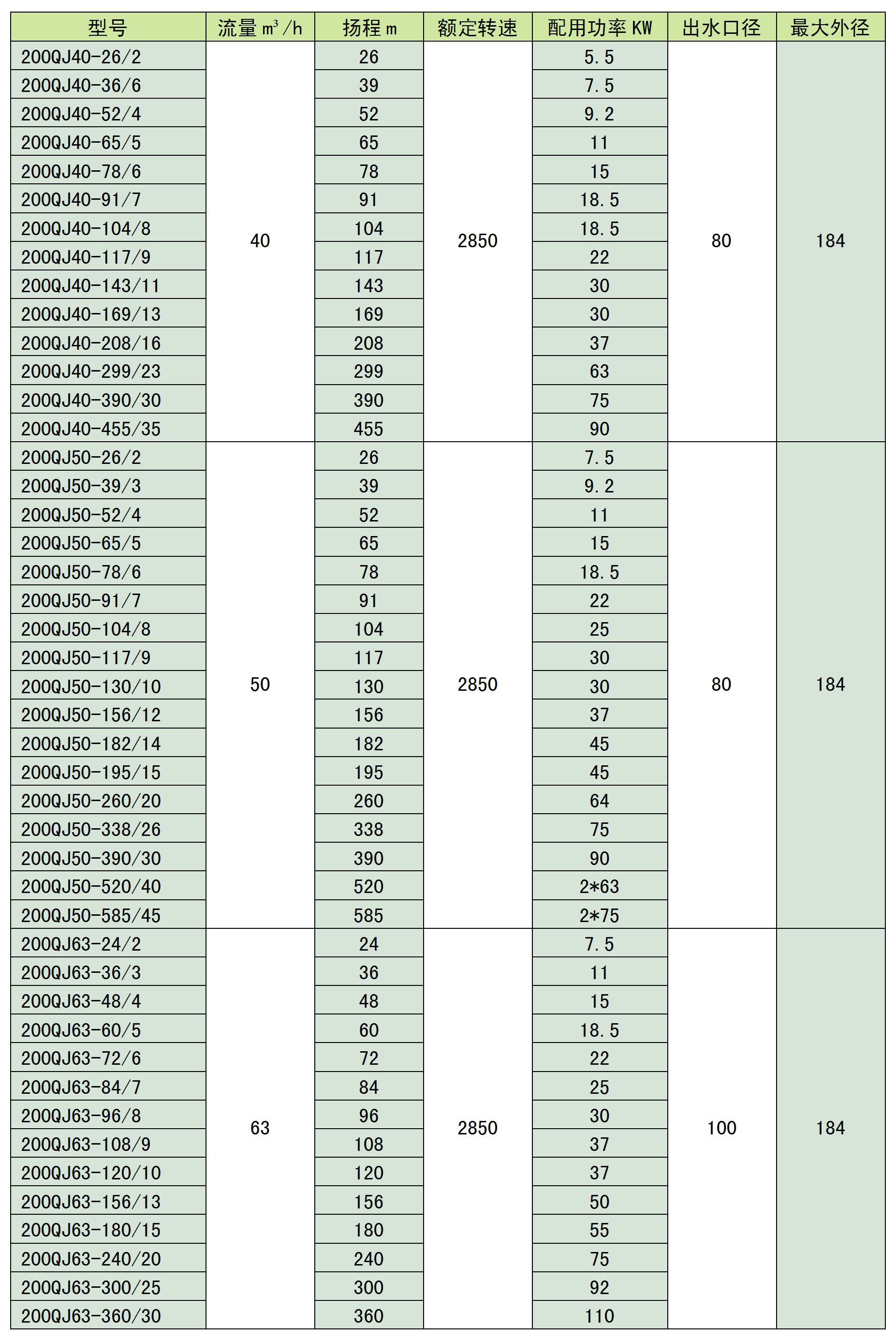 | 型号 | 流量 $m^3/h$ | 扬程 m | 额定转速 | 配用功率 KW | 出水口径 | 最大外径 |
|---|---|---|---|---|---|---|
| 200QJ40-26/2 | 40 | 26 | 2850 | 5.5 | 80 | 184 |
| 200QJ40-36/6 | | 39 | | 7.5 | | |
| 200QJ40-52/4 | | 52 | | 9.2 | | |
| 200QJ40-65/5 | | 65 | | 11 | | |
| 200QJ40-78/6 | | 78 | | 15 | | |
| 200QJ40-91/7 | | 91 | | 18.5 | | |
| 200QJ40-104/8 | | 104 | | 18.5 | | |
| 200QJ40-117/9 | | 117 | | 22 | | |
| 200QJ40-143/11 | | 143 | | 30 | | |
| 200QJ40-169/13 | | 169 | | 30 | | |
| 200QJ40-208/16 | | 208 | | 37 | | |
| 200QJ40-299/23 | | 299 | | 63 | | |
| 200QJ40-390/30 | | 390 | | 75 | | |
| 200QJ40-455/35 | | 455 | | 90 | | |
| 200QJ50-26/2 | 50 | 26 | 2850 | 7.5 | 80 | 184 |
| 200QJ50-39/3 | | 39 | | 9.2 | | |
| 200QJ50-52/4 | | 52 | | 11 | | |
| 200QJ50-65/5 | | 65 | | 15 | | |
| 200QJ50-78/6 | | 78 | | 18.5 | | |
| 200QJ50-91/7 | | 91 | | 22 | | |
| 200QJ50-104/8 | | 104 | | 25 | | |
| 200QJ50-117/9 | | 117 | | 30 | | |
| 200QJ50-130/10 | | 130 | | 30 | | |
| 200QJ50-156/12 | | 156 | | 37 | | |
| 200QJ50-182/14 | | 182 | | 45 | | |
| 200QJ50-195/15 | | 195 | | 45 | | |
| 200QJ50-260/20 | | 260 | | 64 | | |
| 200QJ50-338/26 | | 338 | | 75 | | |
| 200QJ50-390/30 | | 390 | | 90 | | |
| 200QJ50-520/40 | | 520 | | 2*63 | | |
| 200QJ50-585/45 | | 585 | | 2*75 | | |
| 200QJ63-24/2 | 63 | 24 | 2850 | 7.5 | 100 | 184 |
| 200QJ63-36/3 | | 36 | | 11 | | |
| 200QJ63-48/4 | | 48 | | 15 | | |
| 200QJ63-60/5 | | 60 | | 18.5 | | |
| 200QJ63-72/6 | | 72 | | 22 | | |
| 200QJ63-84/7 | | 84 | | 25 | | |
| 200QJ63-96/8 | | 96 | | 30 | | |
| 200QJ63-108/9 | | 108 | | 37 | | |
| 200QJ63-120/10 | | 120 | | 37 | | |
| 200QJ63-156/13 | | 156 | | 50 | | |
| 200QJ63-180/15 | | 180 | | 55 | | |
| 200QJ63-240/20 | | 240 | | 75 | | |
| 200QJ63-300/25 | | 300 | | 92 | | |
| 200QJ63-360/30 | | 360 | | 110 | | |